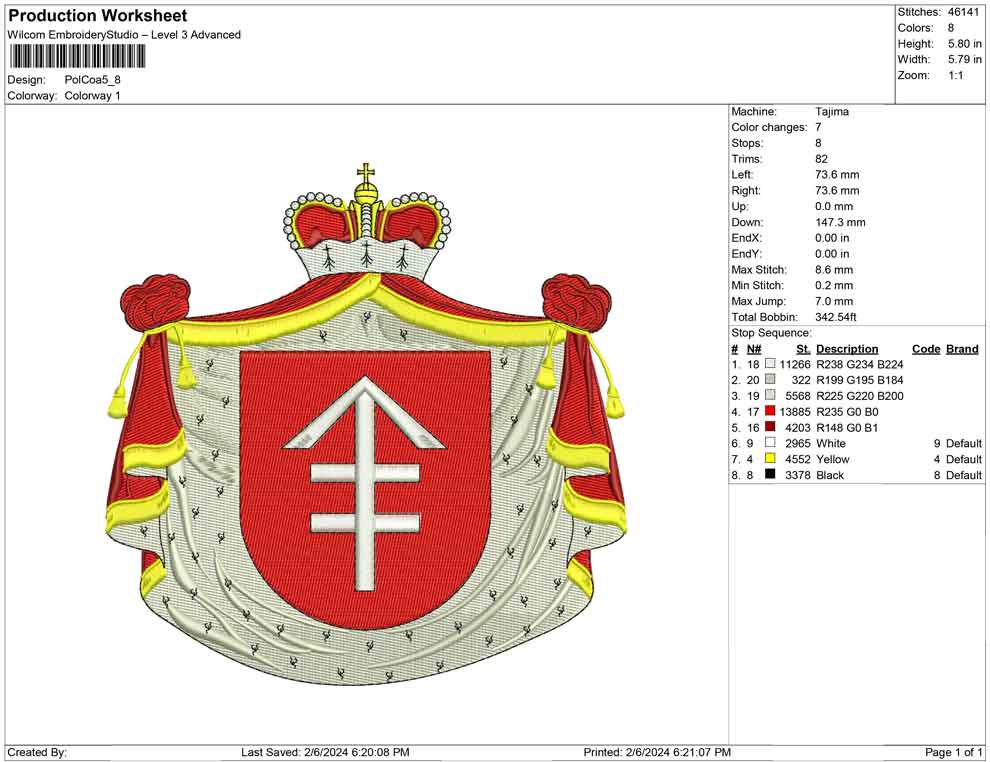 Production Worksheet
Wilcom EmbroideryStudio – Level 3 Advanced

Design: PolCoa5_8
Colorway: Colorway 1

Stitches: 46141
Colors: 8
Height: 5.80 in
Width: 5.79 in
Zoom: 1:1

Machine: Tajima
Color changes: 7
Stops: 8
Trims: 82
Left: 73.6 mm
Right: 73.6 mm
Up: 0.0 mm
Down: 147.3 mm
EndX: 0.00 in
EndY: 0.00 in
Max Stitch: 8.6 mm
Min Stitch: 0.2 mm
Max Jump: 7.0 mm
Total Bobbin: 342.54ft

Stop Sequence:
| # | N# | St. | Description | Code | Brand |
|---|---|---|---|---|---|
| 1. | 18 | 11266 | R238 G234 B224 | | |
| 2. | 20 | 322 | R199 G195 B184 | | |
| 3. | 19 | 5568 | R225 G220 B200 | | |
| 4. | 17 | 13885 | R235 G0 B0 | | |
| 5. | 16 | 4203 | R148 G0 B1 | | |
| 6. | 9 | 2965 | White | 9 | Default |
| 7. | 4 | 4552 | Yellow | 4 | Default |
| 8. | 8 | 3378 | Black | 8 | Default |

Created By: Last Saved: 2/6/2024 6:20:08 PM Printed: 2/6/2024 6:21:07 PM Page 1 of 1